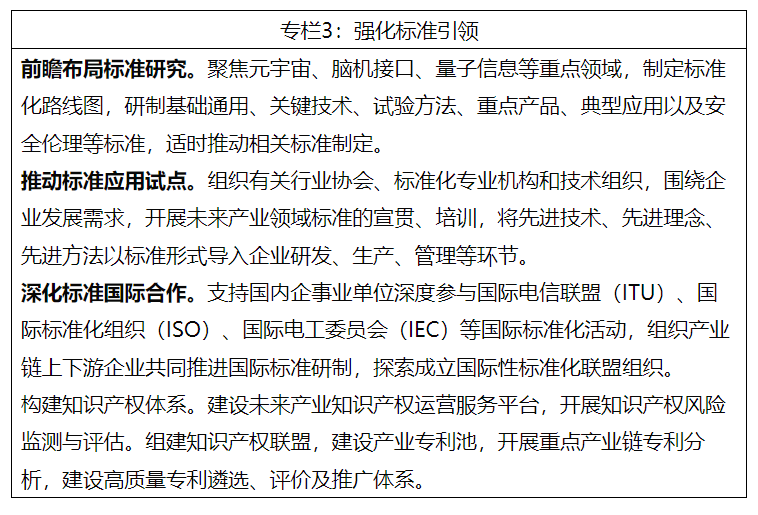 专栏3：强化标准引领

前瞻布局标准研究。聚焦元宇宙、脑机接口、量子信息等重点领域，制定标准化路线图，研制基础通用、关键技术、试验方法、重点产品、典型应用以及安全伦理等标准，适时推动相关标准制定。

推动标准应用试点。组织有关行业协会、标准化专业机构和技术组织，围绕企业发展需求，开展未来产业领域标准的宣贯、培训，将先进技术、先进理念、先进方法以标准形式导入企业研发、生产、管理等环节。

深化标准国际合作。支持国内企事业单位深度参与国际电信联盟（ITU）、国际标准化组织（ISO）、国际电工委员会（IEC）等国际标准化活动，组织产业链上下游企业共同推进国际标准研制，探索成立国际性标准化联盟组织。

构建知识产权体系。建设未来产业知识产权运营服务平台，开展知识产权风险监测与评估。组建知识产权联盟，建设产业专利池，开展重点产业链专利分析，建设高质量专利遴选、评价及推广体系。